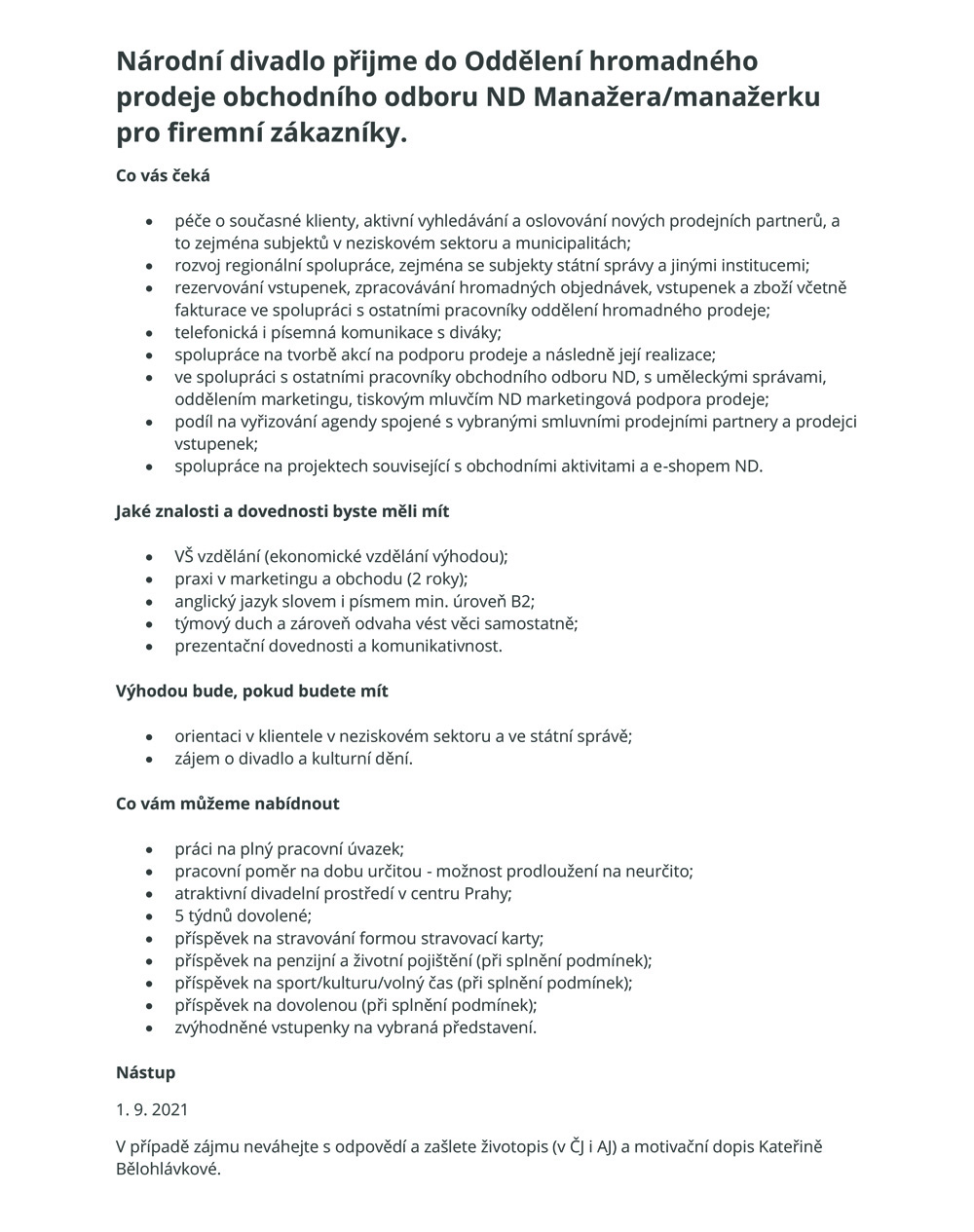 Národní divadlo přijme do Oddělení hromadného prodeje obchodního odboru ND Manažera/manažerku pro firemní zákazníky.

Co vás čeká

- péče o současné klienty, aktivní vyhledávání a oslovování nových prodejních partnerů, a to zejména subjektů v neziskovém sektoru a municipalitách;
- rozvoj regionální spolupráce, zejména se subjekty státní správy a jinými institucemi;
- rezervování vstupenek, zpracovávání hromadných objednávek, vstupenek a zboží včetně fakturace ve spolupráci s ostatními pracovníky oddělení hromadného prodeje;
- telefonická i písemná komunikace s diváky;
- spolupráce na tvorbě akcí na podporu prodeje a následně její realizace;
- ve spolupráci s ostatními pracovníky obchodního odboru ND, s uměleckými správami, oddělením marketingu, tiskovým mluvčím ND marketingová podpora prodeje;
- podíl na vyřizování agendy spojené s vybranými smluvními prodejními partnery a prodejci vstupenek;
- spolupráce na projektech související s obchodními aktivitami a e-shopem ND.

Jaké znalosti a dovednosti byste měli mít

- VŠ vzdělání (ekonomické vzdělání výhodou);
- praxi v marketingu a obchodu (2 roky);
- anglický jazyk slovem i písmem min. úroveň B2;
- týmový duch a zároveň odvaha vést věci samostatně;
- prezentační dovednosti a komunikativnost.

Výhodou bude, pokud budete mít

- orientaci v klientele v neziskovém sektoru a ve státní správě;
- zájem o divadlo a kulturní dění.

Co vám můžeme nabídnout

- práci na plný pracovní úvazek;
- pracovní poměr na dobu určitou - možnost prodloužení na neurčito;
- atraktivní divadelní prostředí v centru Prahy;
- 5 týdnů dovolené;
- příspěvek na stravování formou stravovací karty;
- příspěvek na penzijní a životní pojištění (při splnění podmínek);
- příspěvek na sport/kulturu/volný čas (při splnění podmínek);
- příspěvek na dovolenou (při splnění podmínek);
- zvýhodněné vstupenky na vybraná představení.

Nástup

1. 9. 2021

V případě zájmu neváhejte s odpovědí a zašlete životopis (v ČJ i AJ) a motivační dopis Kateřině Bělohlávkové.